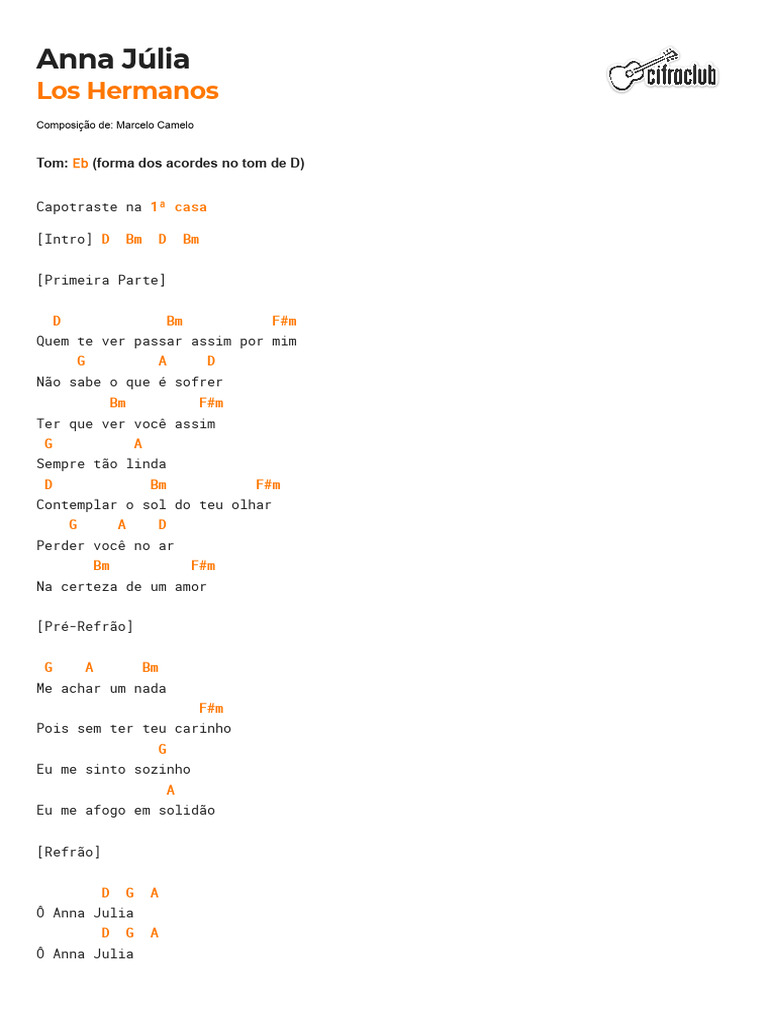 Anna Júlia
Los Hermanos

cifraclub

Composição de: Marcelo Camelo

Tom: Eb (forma dos acordes no tom de D)

Capotraste na 1ª casa

[Intro] D Bm D Bm

[Primeira Parte]

D Bm F#m
Quem te ver passar assim por mim
G A D
Não sabe o que é sofrer
Bm F#m
Ter que ver você assim
G A
Sempre tão linda
D Bm F#m
Contemplar o sol do teu olhar
G A D
Perder você no ar
Bm F#m
Na certeza de um amor

[Pré-Refrão]

G A Bm
Me achar um nada
F#m
Pois sem ter teu carinho
G
Eu me sinto sozinho
A
Eu me afogo em solidão

[Refrão]

D G A
Ô Anna Julia
D G A
Ô Anna Julia